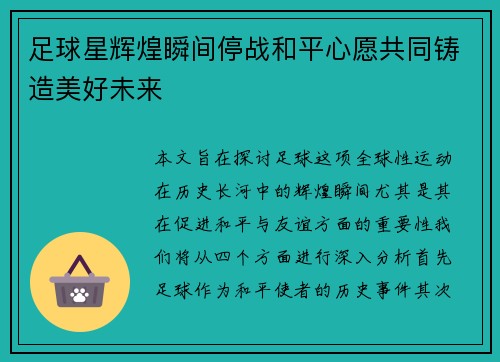 足球星辉煌瞬间停战和平心愿共同铸造美好未来

本文旨在探讨足球这项全球性运动在历史长河中的辉煌瞬间尤其是其在促进和平与友谊方面的重要性我们将从四个方面进行深入分析首先足球作为和平使者的历史事件其次